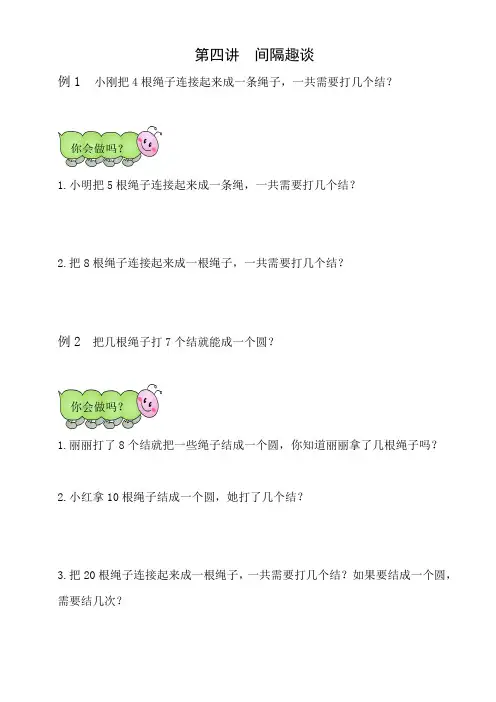 第四讲 间隔趣谈

例1 小刚把4根绳子连接起来成一条绳子，一共需要打几个结？

你会做吗？

1.小明把5根绳子连接起来成一条绳，一共需要打几个结？

2.把8根绳子连接起来成一根绳子，一共需要打几个结？

例2 把几根绳子打7个结就能成一个圆？

你会做吗？

1.丽丽打了8个结就把一些绳子结成一个圆，你知道丽丽拿了几根绳子吗？

2.小红拿10根绳子结成一个圆，她打了几个结？

3.把20根绳子连接起来成一根绳子，一共需要打几个结？如果要结成一个圆，需要结几次？